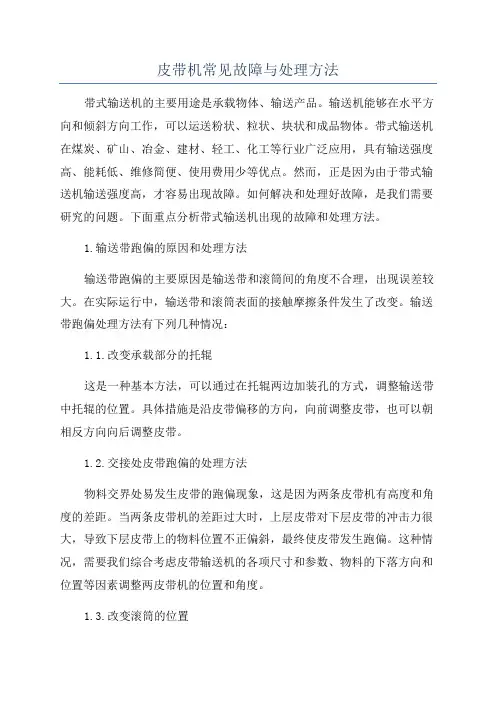 皮带机常见故障与处理方法

带式输送机的主要用途是承载物体、输送产品。输送机能够在水平方向和倾斜方向工作，可以运送粉状、粒状、块状和成品物体。带式输送机在煤炭、矿山、冶金、建材、轻工、化工等行业广泛应用，具有输送强度高、能耗低、维修简便、使用费用少等优点。然而，正是因为由于带式输送机输送强度高，才容易出现故障。如何解决和处理好故障，是我们需要研究的问题。下面重点分析带式输送机出现的故障和处理方法。

1.输送带跑偏的原因和处理方法

输送带跑偏的主要原因是输送带和滚筒间的角度不合理，出现误差较大。在实际运行中，输送带和滚筒表面的接触摩擦条件发生了改变。输送带跑偏处理方法有下列几种情况：

1.1.改变承载部分的托辊

这是一种基本方法，可以通过在托辊两边加装孔的方式，调整输送带中托辊的位置。具体措施是沿皮带偏移的方向，向前调整皮带，也可以朝相反方向向后调整皮带。

1.2.交接处皮带跑偏的处理方法

物料交界处易发生皮带的跑偏现象，这是因为两条皮带机有高度和角度的差距。当两条皮带机的差距过大时，上层皮带对下层皮带的冲击力很大，导致下层皮带上的物料位置不正偏斜，最终使皮带发生跑偏。这种情况，需要我们综合考虑皮带输送机的各项尺寸和参数、物料的下落方向和位置等因素调整两皮带机的位置和角度。

1.3.改变滚筒的位置